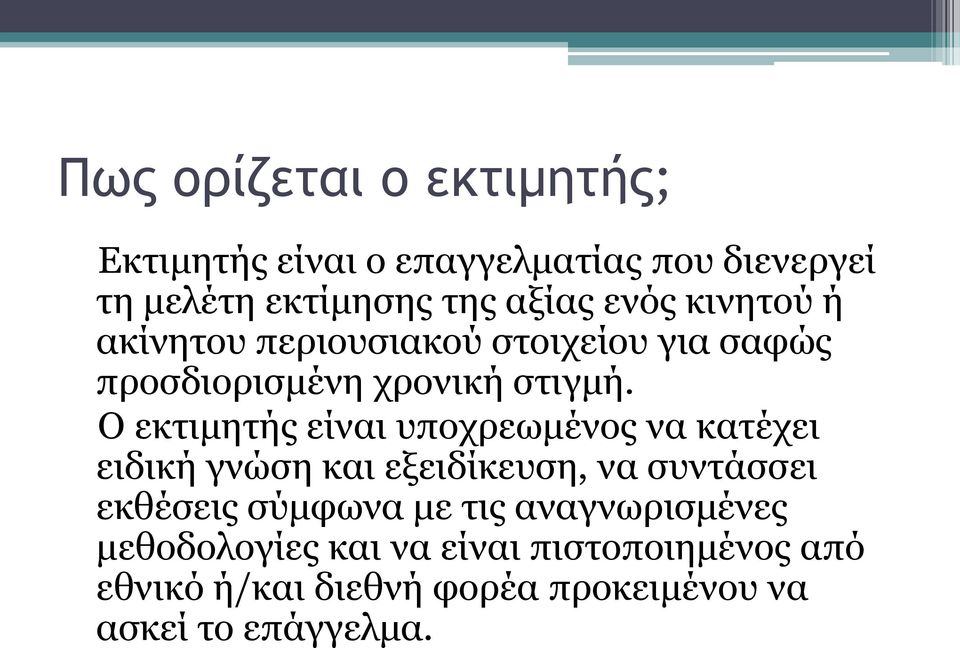 Πως ορίζεται ο εκτιμητής;

Εκτιμητής είναι ο επαγγελματίας που διενεργεί τη μελέτη εκτίμησης της αξίας ενός κινητού ή ακίνητου περιουσιακού στοιχείου για σαφώς προσδιορισμένη χρονική στιγμή.

Ο εκτιμητής είναι υποχρεωμένος να κατέχει ειδική γνώση και εξειδίκευση, να συντάσσει εκθέσεις σύμφωνα με τις αναγνωρισμένες μεθοδολογίες και να είναι πιστοποιημένος από εθνικό ή/και διεθνή φορέα προκειμένου να ασκεί το επάγγελμα.